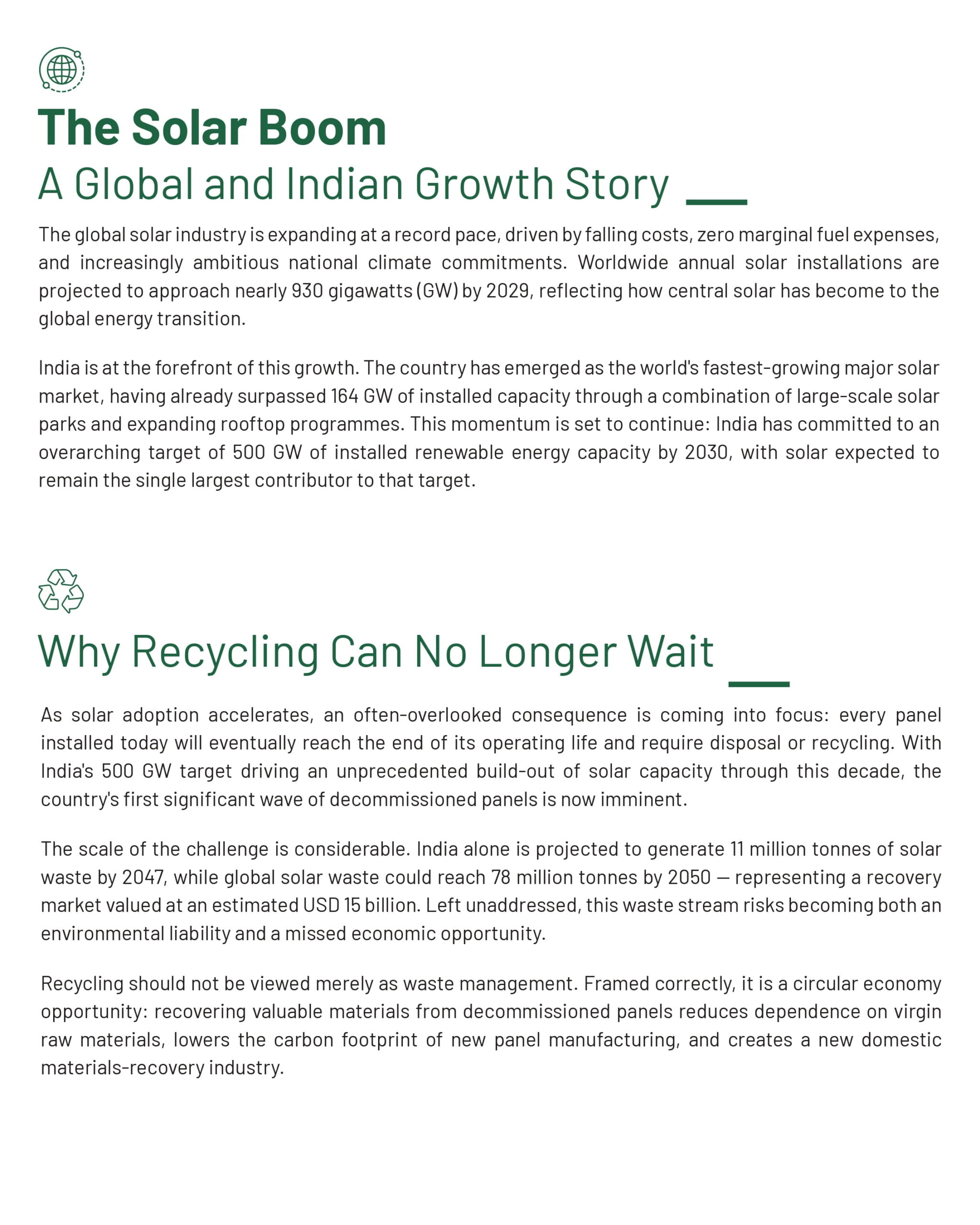 The Solar Boom

A Global and Indian Growth Story

The global solar industry is expanding at a record pace, driven by falling costs, zero marginal fuel expenses, and increasingly ambitious national climate commitments. Worldwide annual solar installations are projected to approach nearly 930 gigawatts (GW) by 2029, reflecting how central solar has become to the global energy transition.

India is at the forefront of this growth. The country has emerged as the world's fastest-growing major solar market, having already surpassed 164 GW of installed capacity through a combination of large-scale solar parks and expanding rooftop programmes. This momentum is set to continue: India has committed to an overarching target of 500 GW of installed renewable energy capacity by 2030, with solar expected to remain the single largest contributor to that target.

Why Recycling Can No Longer Wait

As solar adoption accelerates, an often-overlooked consequence is coming into focus: every panel installed today will eventually reach the end of its operating life and require disposal or recycling. With India's 500 GW target driving an unprecedented build-out of solar capacity through this decade, the country's first significant wave of decommissioned panels is now imminent.

The scale of the challenge is considerable. India alone is projected to generate 11 million tonnes of solar waste by 2047, while global solar waste could reach 78 million tonnes by 2050 — representing a recovery market valued at an estimated USD 15 billion. Left unaddressed, this waste stream risks becoming both an environmental liability and a missed economic opportunity.

Recycling should not be viewed merely as waste management. Framed correctly, it is a circular economy opportunity: recovering valuable materials from decommissioned panels reduces dependence on virgin raw materials, lowers the carbon footprint of new panel manufacturing, and creates a new domestic materials-recovery industry.